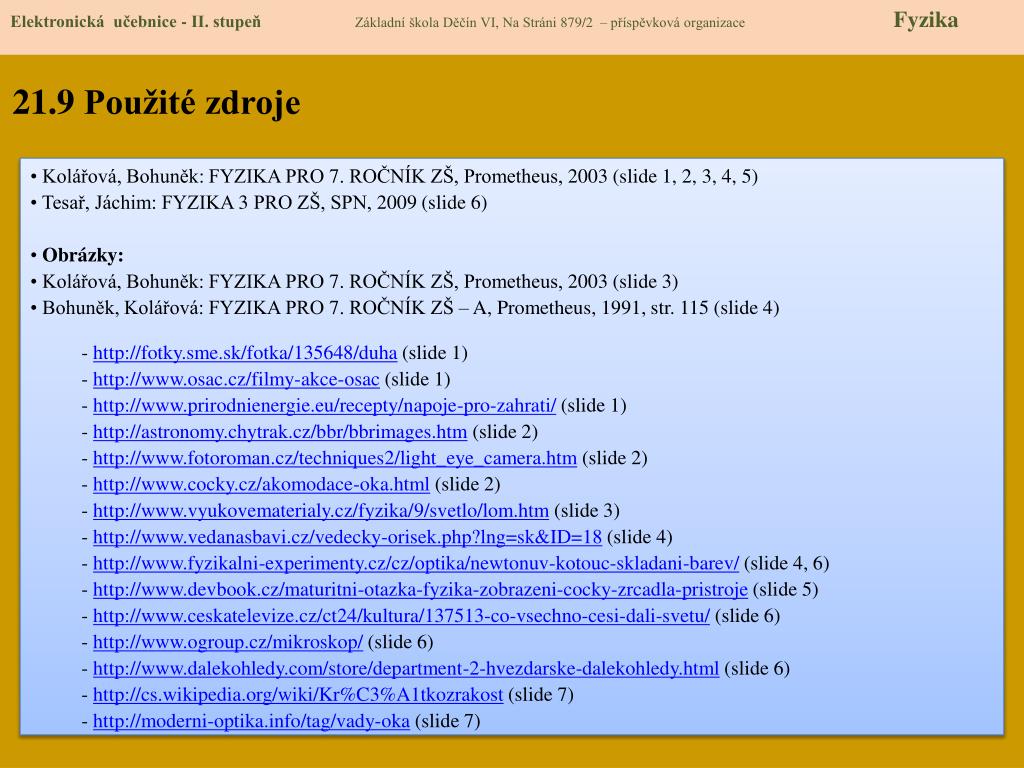 Elektronická učebnice - II. stupeň Základní škola Děčín VI, Na Stráni 879/2 – příspěvková organizace Fyzika

21.9 Použité zdroje

• Kolářová, Bohuněk: FYZIKA PRO 7. ROČNÍK ZŠ, Prometheus, 2003 (slide 1, 2, 3, 4, 5)
• Tesař, Jáchim: FYZIKA 3 PRO ZŠ, SPN, 2009 (slide 6)

• Obrázky:
• Kolářová, Bohuněk: FYZIKA PRO 7. ROČNÍK ZŠ, Prometheus, 2003 (slide 3)
• Bohuněk, Kolářová: FYZIKA PRO 7. ROČNÍK ZŠ – A, Prometheus, 1991, str. 115 (slide 4)

- http://fotky.sme.sk/fotka/135648/duha (slide 1)
- http://www.osac.cz/filmy-akce-osac (slide 1)
- http://www.prirodnienergie.eu/recepty/napoje-pro-zahrati/ (slide 1)
- http://astronomy.chytrak.cz/bbr/bbrimages.htm (slide 2)
- http://www.fotoroman.cz/techniques2/light_eye_camera.htm (slide 2)
- http://www.cocky.cz/akomodace-oka.html (slide 2)
- http://www.vyukovematerialy.cz/fyzika/9/svetlo/lom.htm (slide 3)
- http://www.vedanasbavi.cz/vedecky-orisek.php?lng=sk&ID=18 (slide 4)
- http://www.fyzikalni-experimenty.cz/cz/optika/newtonuv-kotouc-skladani-barev/ (slide 4, 6)
- http://www.devbook.cz/maturitni-otazka-fyzika-zobrazeni-cocky-zrcadla-pristroje (slide 5)
- http://www.ceskatelevize.cz/ct24/kultura/137513-co-vsechno-cesi-dali-svetu/ (slide 6)
- http://www.ogroup.cz/mikroskop/ (slide 6)
- http://www.dalekohledy.com/store/department-2-hvezdarske-dalekohledy.html (slide 6)
- http://cs.wikipedia.org/wiki/Kr%C3%A1tkozrakost (slide 7)
- http://moderni-optika.info/tag/vady-oka (slide 7)